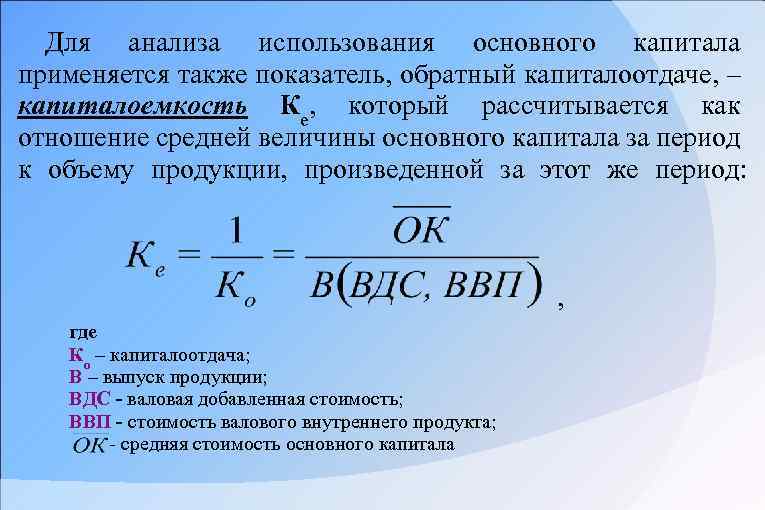 Для анализа использования основного капитала применяется также показатель, обратный капиталоотдаче, – капиталоемкость $К_е$, который рассчитывается как отношение средней величины основного капитала за период к объему продукции, произведенной за этот же период:

$K_e = \frac{1}{K_o} = \frac{\overline{ОК}}{В(ВДС, ВВП)}$,

где
$К_о$ – капиталоотдача;
В – выпуск продукции;
ВДС - валовая добавленная стоимость;
ВВП - стоимость валового внутреннего продукта;
$\overline{ОК}$ - средняя стоимость основного капитала